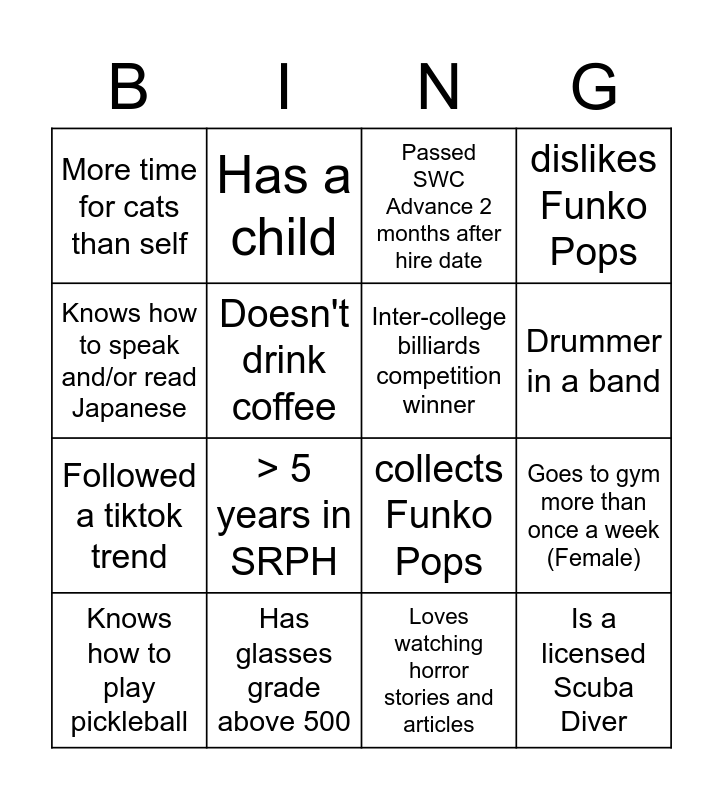 | B | I | N | G |
|---|---|---|---|
| More time for cats than self | Has a child | Passed SWC Advance 2 months after hire date | dislikes Funko Pops |
| Knows how to speak and/or read Japanese | Doesn't drink coffee | Inter-college billiards competition winner | Drummer in a band |
| Followed a tiktok trend | > 5 years in SRPH | collects Funko Pops | Goes to gym more than once a week (Female) |
| Knows how to play pickleball | Has glasses grade above 500 | Loves watching horror stories and articles | Is a licensed Scuba Diver |